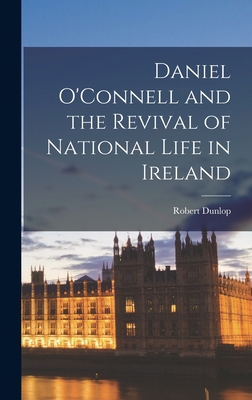 Daniel O'Connell and the Revival of National Life in Ireland

Robert Dunlop